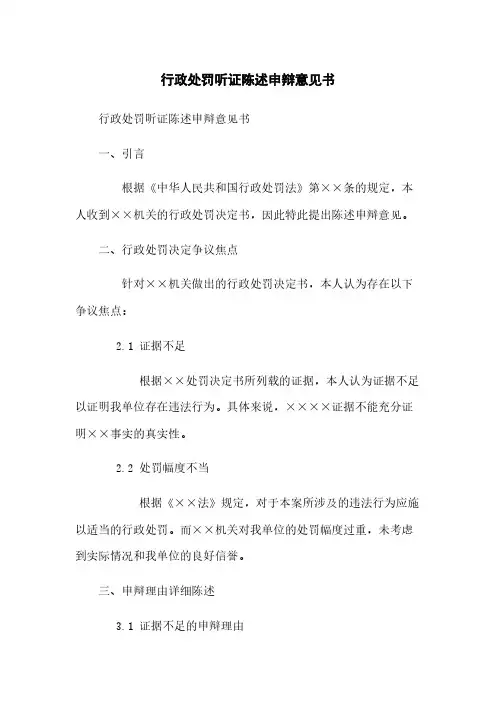 行政处罚听证陈述申辩意见书

行政处罚听证陈述申辩意见书

一、引言

根据《中华人民共和国行政处罚法》第××条的规定，本人收到××机关的行政处罚决定书，因此特此提出陈述申辩意见。

二、行政处罚决定争议焦点

针对××机关做出的行政处罚决定书，本人认为存在以下争议焦点：

2.1 证据不足

根据××处罚决定书所列载的证据，本人认为证据不足以证明我单位存在违法行为。具体来说，××××证据不能充分证明××事实的真实性。

2.2 处罚幅度不当

根据《××法》规定，对于本案所涉及的违法行为应施以适当的行政处罚。而××机关对我单位的处罚幅度过重，未考虑到实际情况和我单位的良好信誉。

三、申辩理由详细陈述

3.1 证据不足的申辩理由